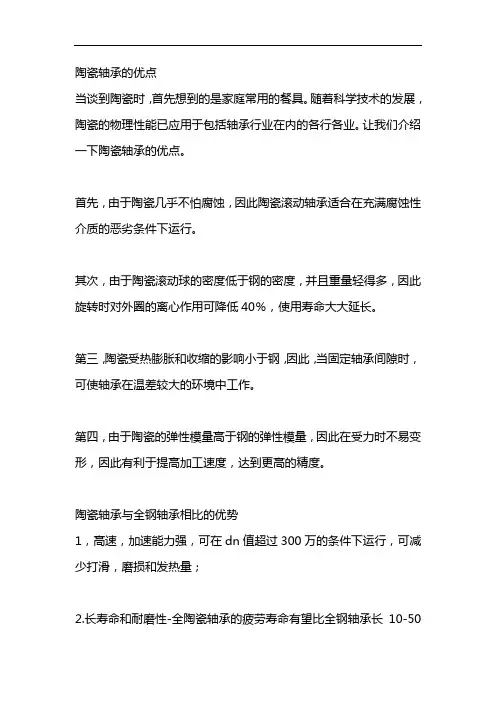 陶瓷轴承的优点
当谈到陶瓷时，首先想到的是家庭常用的餐具。随着科学技术的发展，陶瓷的物理性能已应用于包括轴承行业在内的各行各业。让我们介绍一下陶瓷轴承的优点。

首先，由于陶瓷几乎不怕腐蚀，因此陶瓷滚动轴承适合在充满腐蚀性介质的恶劣条件下运行。

其次，由于陶瓷滚动球的密度低于钢的密度，并且重量轻得多，因此旋转时对外圈的离心作用可降低 40%，使用寿命大大延长。

第三，陶瓷受热膨胀和收缩的影响小于钢，因此，当固定轴承间隙时，可使轴承在温差较大的环境中工作。

第四，由于陶瓷的弹性模量高于钢的弹性模量，因此在受力时不易变形，因此有利于提高加工速度，达到更高的精度。

陶瓷轴承与全钢轴承相比的优势
1，高速，加速能力强，可在 dn 值超过 300 万的条件下运行，可减少打滑，磨损和发热量；

2.长寿命和耐磨性-全陶瓷轴承的疲劳寿命有望比全钢轴承长 10-50